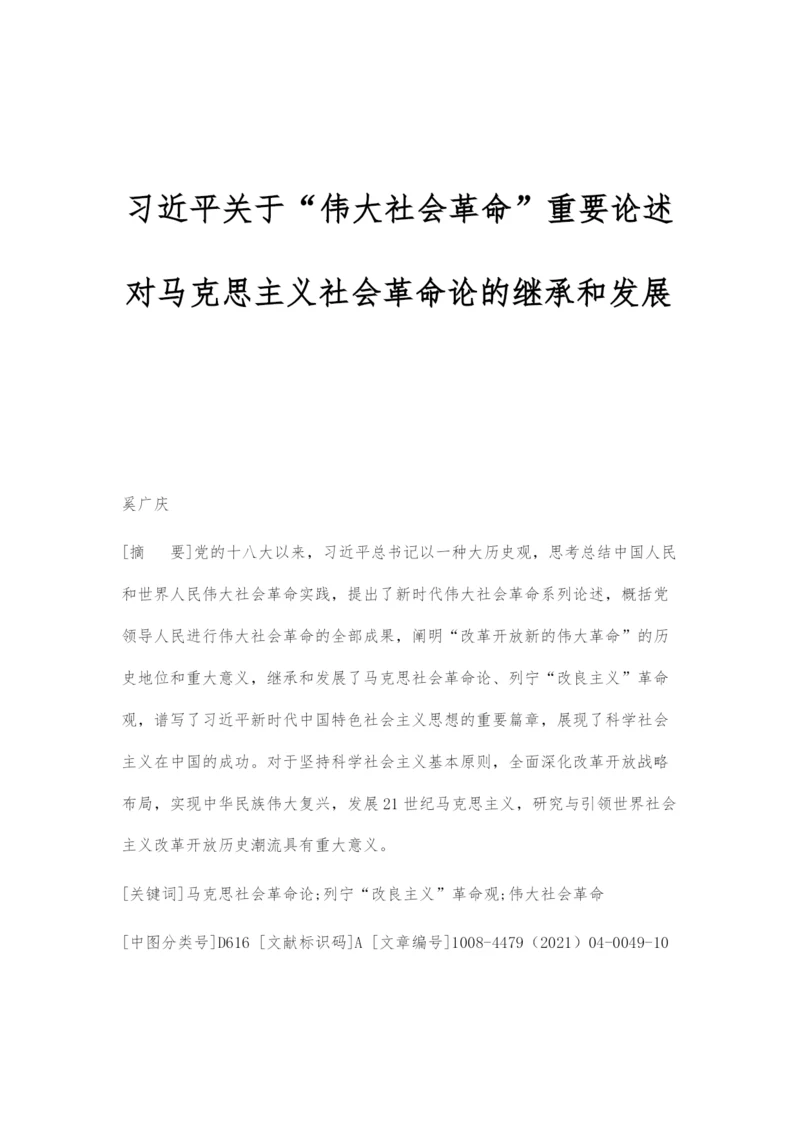 习近平关于“伟大社会革命”重要论述对马克思主义社会革命论的继承和发展

奚广庆

[摘　要]党的十八大以来，习近平总书记以一种大历史观，思考总结中国人民和世界人民伟大社会革命实践，提出了新时代伟大社会革命系列论述，概括党领导人民进行伟大社会革命的全部成果，阐明“改革开放新的伟大革命”的历史地位和重大意义，继承和发展了马克思社会革命论、列宁“改良主义”革命观，谱写了习近平新时代中国特色社会主义思想的重要篇章，展现了科学社会主义在中国的成功。对于坚持科学社会主义基本原则，全面深化改革开放战略布局，实现中华民族伟大复兴，发展21世纪马克思主义，研究与引领世界社会主义改革开放历史潮流具有重大意义。

[关键词]马克思社会革命论;列宁“改良主义”革命观;伟大社会革命

[中图分类号]D616 [文献标识码]A [文章编号]1008-4479（2021）04-0049-10